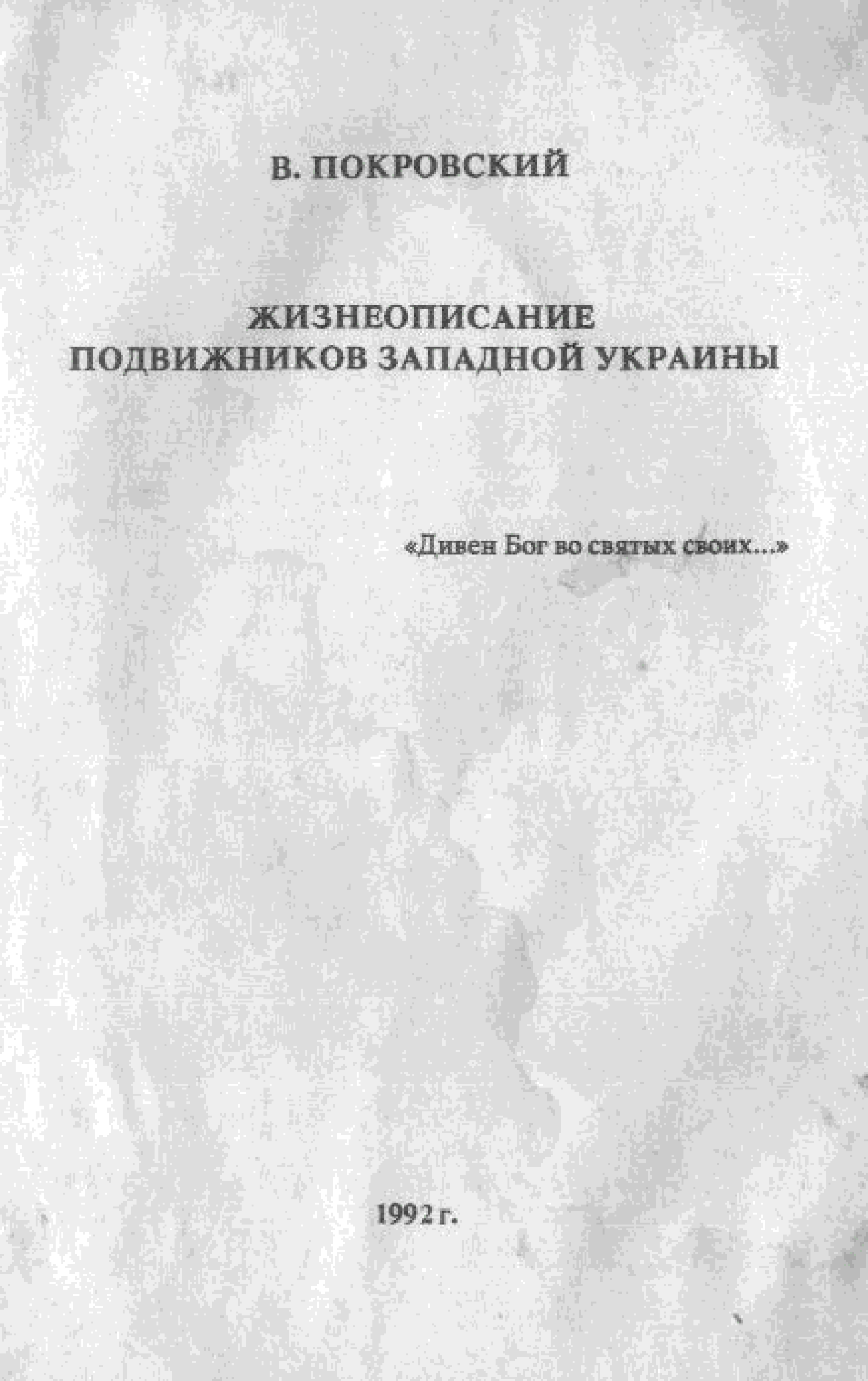 В. ПОКРОВСКИЙ

ЖИЗНЕОПИСАНИЕ
ПОДВИЖНИКОВ ЗАПАДНОЙ УКРАИНЫ

«Дивен Бог во святых своих...»

1992 г.